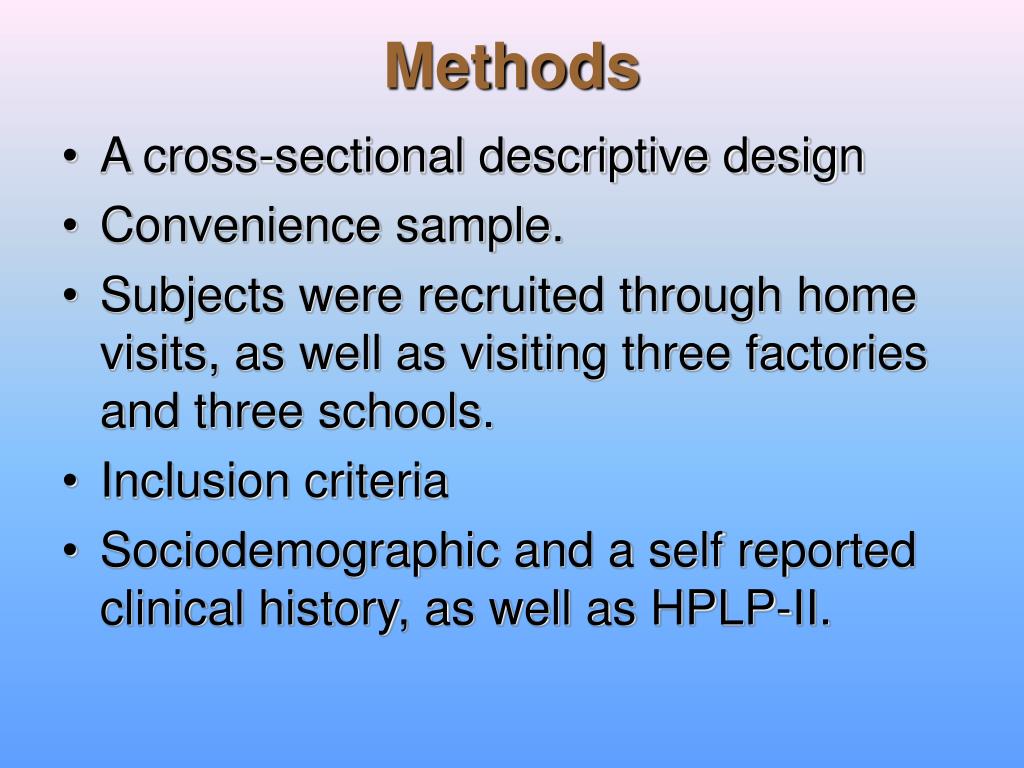 Methods

• A cross-sectional descriptive design
• Convenience sample.
• Subjects were recruited through home visits, as well as visiting three factories and three schools.
• Inclusion criteria
• Sociodemographic and a self reported clinical history, as well as HPLP-II.